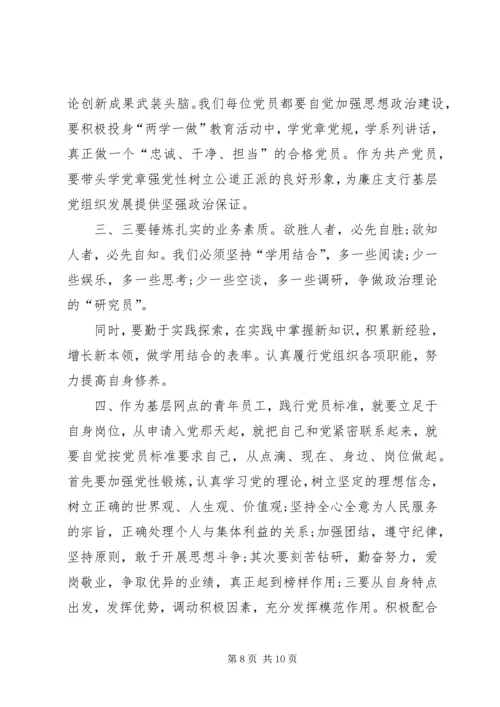 论创新成果武装头脑。我们每位党员都要自觉加强思想政治建设，要积极投身“两学一做”教育活动中，学党章党规，学系列讲话，真正做一个“忠诚、干净、担当”的合格党员。作为共产党员，要带头学党章强党性树立公道正派的良好形象，为廉庄支行基层党组织发展提供坚强政治保证。

三、三要锤炼扎实的业务素质。欲胜人者，必先自胜;欲知人者，必先自知。我们必须坚持“学用结合”，多一些阅读;少一些娱乐，多一些思考;少一些空谈，多一些调研，争做政治理论的“研究员”。

同时，要勤于实践探索，在实践中掌握新知识，积累新经验，增长新本领，做学用结合的表率。认真履行党组织各项职能，努力提高自身修养。

四、作为基层网点的青年员工，践行党员标准，就要立足于自身岗位，从申请入党那天起，就把自己和党紧密联系起来，就要自觉按党员标准要求自己，从点滴、现在、身边、岗位做起。首先要加强党性锻炼，认真学习党的理论，树立坚定的理想信念，树立正确的世界观、人生观、价值观;坚持全心全意为人民服务的宗旨，正确处理个人与集体利益的关系;加强团结，遵守纪律，坚持原则，敢于开展思想斗争;其次要刻苦钻研，勤奋努力，爱岗敬业，争取优异的业绩，真正起到榜样作用;三要从自身特点出发，发挥优势，调动积极因素，充分发挥模范作用。积极配合

第 8 页 共 10 页